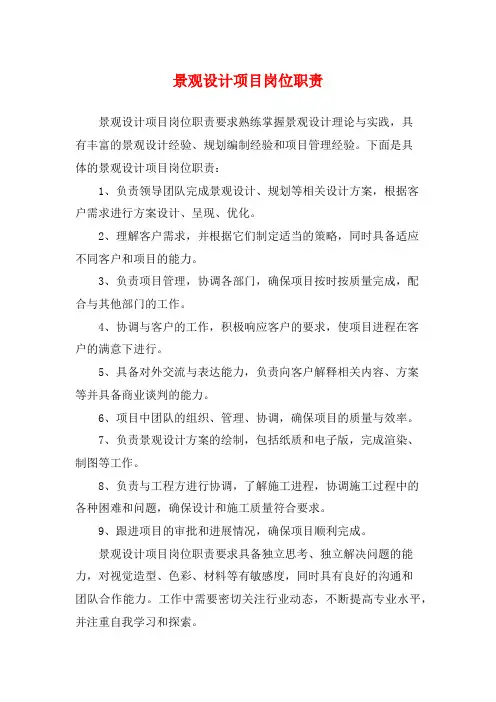 景观设计项目岗位职责

景观设计项目岗位职责要求熟练掌握景观设计理论与实践，具有丰富的景观设计经验、规划编制经验和项目管理经验。下面是具体的景观设计项目岗位职责：

1、负责领导团队完成景观设计、规划等相关设计方案，根据客户需求进行方案设计、呈现、优化。

2、理解客户需求，并根据它们制定适当的策略，同时具备适应不同客户和项目的能力。

3、负责项目管理，协调各部门，确保项目按时按质量完成，配合与其他部门的工作。

4、协调与客户的工作，积极响应客户的要求，使项目进程在客户的满意下进行。

5、具备对外交流与表达能力，负责向客户解释相关内容、方案等并具备商业谈判的能力。

6、项目中团队的组织、管理、协调，确保项目的质量与效率。

7、负责景观设计方案的绘制，包括纸质和电子版，完成渲染、制图等工作。

8、负责与工程方进行协调，了解施工进程，协调施工过程中的各种困难和问题，确保设计和施工质量符合要求。

9、跟进项目的审批和进展情况，确保项目顺利完成。

景观设计项目岗位职责要求具备独立思考、独立解决问题的能力，对视觉造型、色彩、材料等有敏感度，同时具有良好的沟通和团队合作能力。工作中需要密切关注行业动态，不断提高专业水平，并注重自我学习和探索。